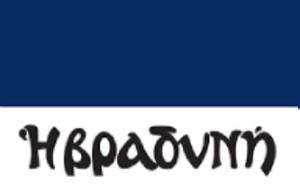 Ἡ βραδυνή